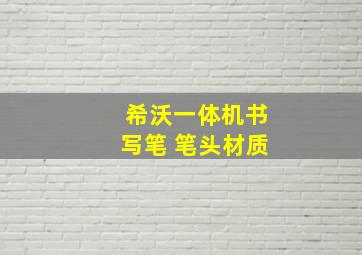 希沃一体机书写笔 笔头材质